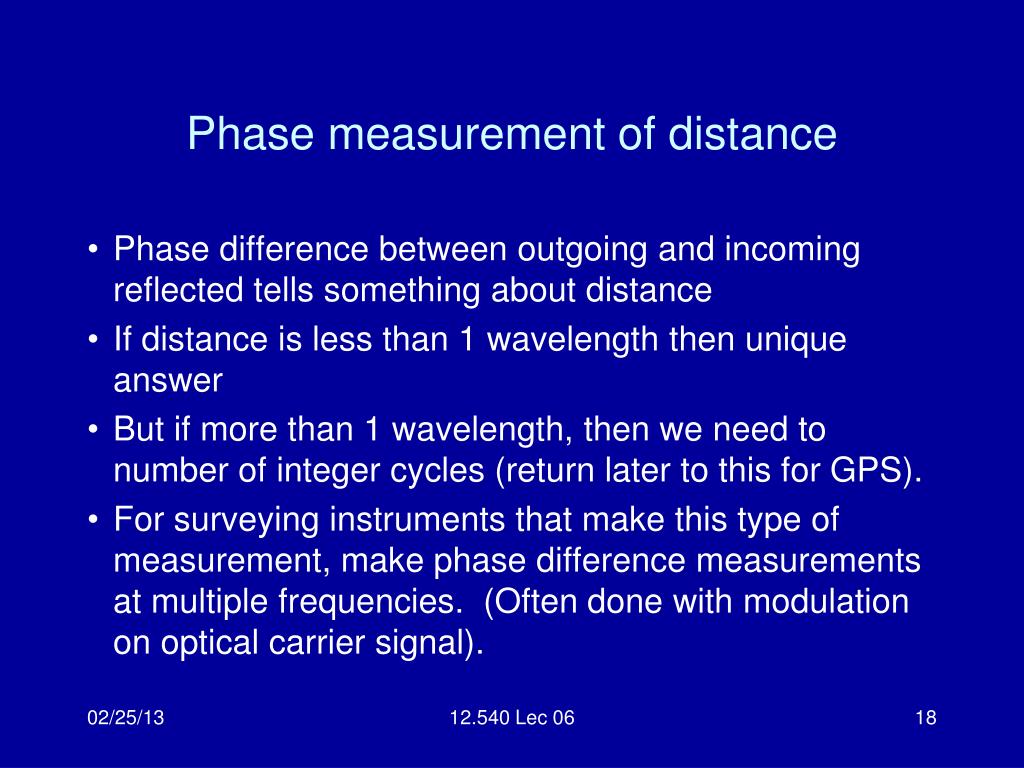 Phase measurement of distance

• Phase difference between outgoing and incoming reflected tells something about distance
• If distance is less than 1 wavelength then unique answer
• But if more than 1 wavelength, then we need to number of integer cycles (return later to this for GPS).
• For surveying instruments that make this type of measurement, make phase difference measurements at multiple frequencies. (Often done with modulation on optical carrier signal).

02/25/13
12.540 Lec 06
18